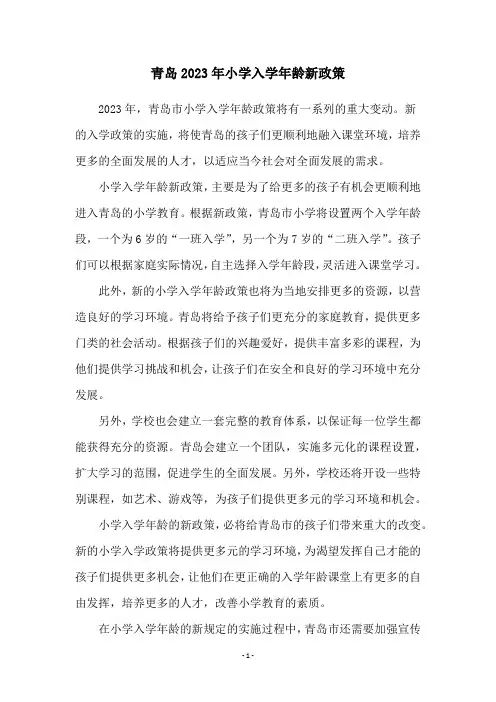 青岛 2023 年小学入学年龄新政策

2023 年，青岛市小学入学年龄政策将有一系列的重大变动。新的入学政策的实施，将使青岛的孩子们更顺利地融入课堂环境，培养更多的全面发展的人才，以适应当今社会对全面发展的需求。

小学入学年龄新政策，主要是为了给更多的孩子有机会更顺利地进入青岛的小学教育。根据新政策，青岛市小学将设置两个入学年龄段，一个为 6 岁的“一班入学”，另一个为 7 岁的“二班入学”。孩子们可以根据家庭实际情况，自主选择入学年龄段，灵活进入课堂学习。

此外，新的小学入学年龄政策也将为当地安排更多的资源，以营造良好的学习环境。青岛将给予孩子们更充分的家庭教育，提供更多门类的社会活动。根据孩子们的兴趣爱好，提供丰富多彩的课程，为他们提供学习挑战和机会，让孩子们在安全和良好的学习环境中充分发展。

另外，学校也会建立一套完整的教育体系，以保证每一位学生都能获得充分的资源。青岛会建立一个团队，实施多元化的课程设置，扩大学习的范围，促进学生的全面发展。另外，学校还将开设一些特别课程，如艺术、游戏等，为孩子们提供更多元的学习环境和机会。

小学入学年龄的新政策，必将给青岛市的孩子们带来重大的改变。新的小学入学政策将提供更多元的学习环境，为渴望发挥自己才能的孩子们提供更多机会，让他们在更正确的入学年龄课堂上有更多的自由发挥，培养更多的人才，改善小学教育的素质。

在小学入学年龄的新规定的实施过程中，青岛市还需要加强宣传

- 1 -